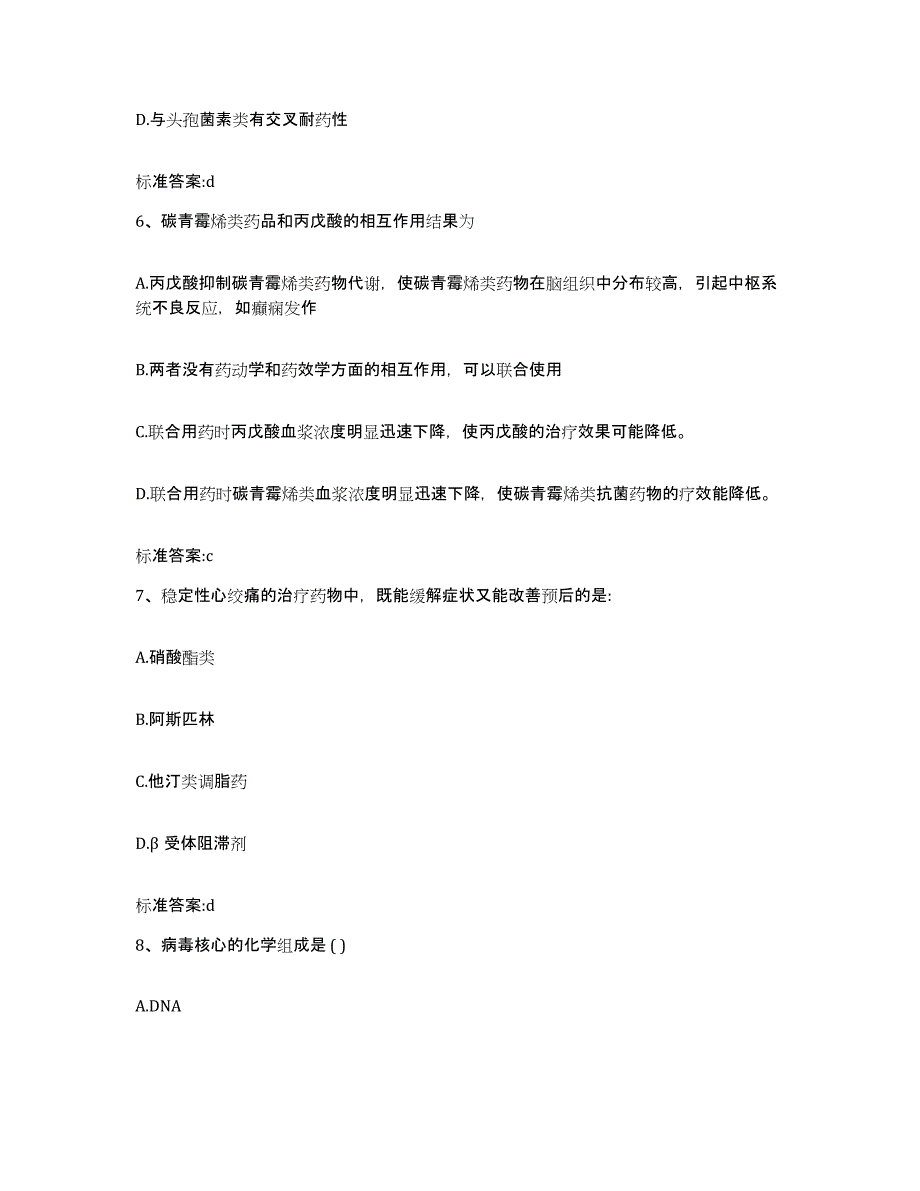 D.与头孢菌素类有交叉耐药性

标准答案:d

6、碳青霉烯类药品和丙戊酸的相互作用结果为

A.丙戊酸抑制碳青霉烯类药物代谢，使碳青霉烯类药物在脑组织中分布较高，引起中枢系统不良反应，如癫痫发作

B.两者没有药动学和药效学方面的相互作用，可以联合使用

C.联合用药时丙戊酸血浆浓度明显迅速下降，使丙戊酸的治疗效果可能降低。

D.联合用药时碳青霉烯类血浆浓度明显迅速下降，使碳青霉烯类抗菌药物的疗效能降低。

标准答案:c

7、稳定性心绞痛的治疗药物中，既能缓解症状又能改善预后的是:

A.硝酸酯类

B.阿斯匹林

C.他汀类调脂药

D.β 受体阻滞剂

标准答案:d

8、病毒核心的化学组成是 ( )

A.DNA